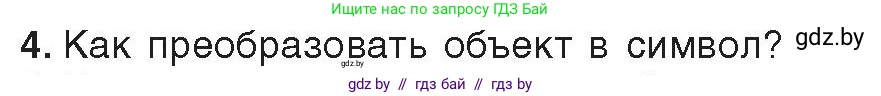 Ищите нас по запросу ГДЗ Бай

4. Как преобразовать объект в символ? gdz.by

gdz.by

gdz by // гдз бай // гдз by